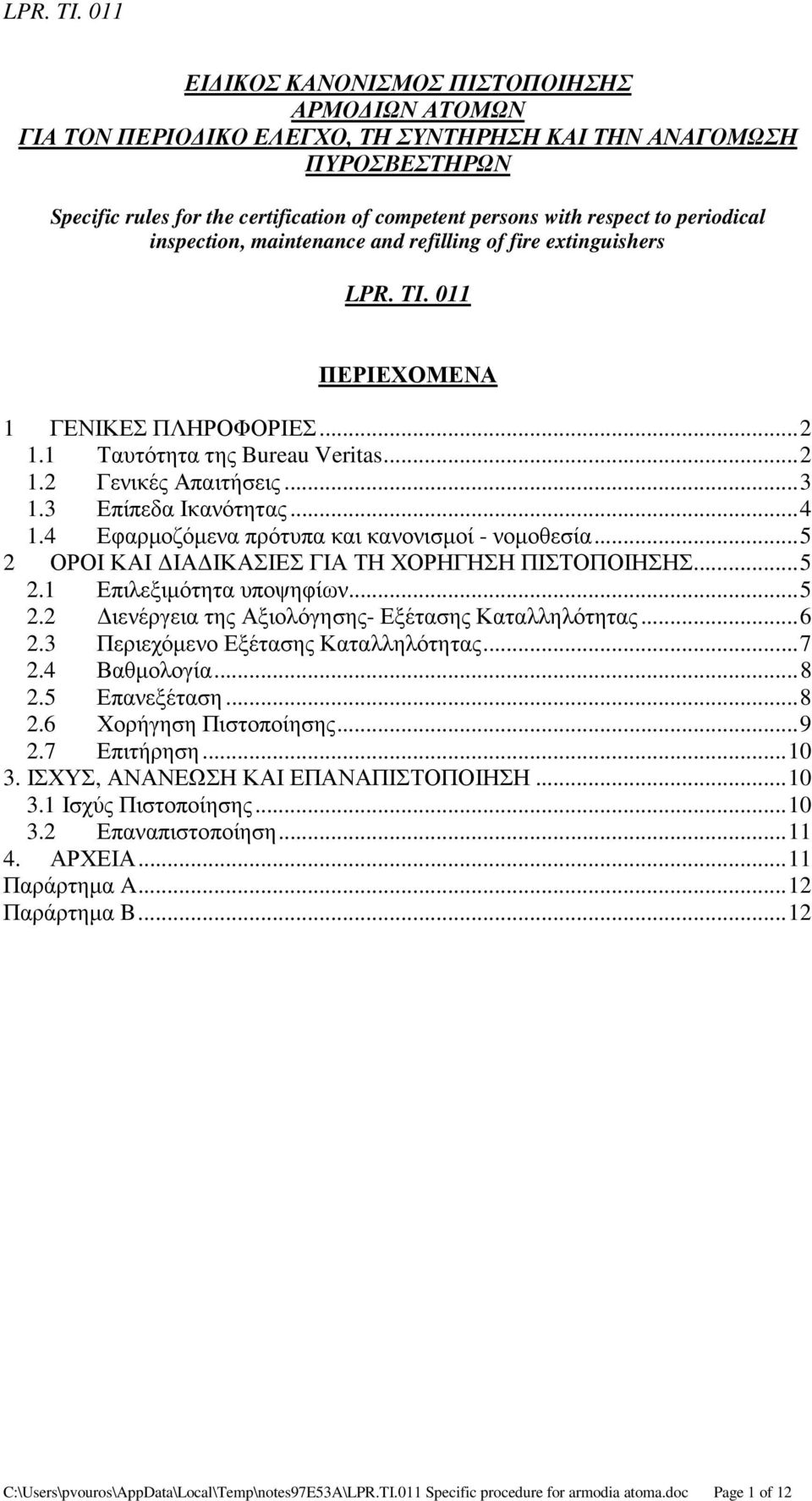 LPR. TI. 011

ΕΙΔΙΚΟΣ ΚΑΝΟΝΙΣΜΟΣ ΠΙΣΤΟΠΟΙΗΣΗΣ ΑΡΜΟΔΙΩΝ ΑΤΟΜΩΝ ΓΙΑ ΤΟΝ ΠΕΡΙΟΔΙΚΟ ΕΛΕΓΧΟ, ΤΗ ΣΥΝΤΗΡΗΣΗ ΚΑΙ ΤΗΝ ΑΝΑΓΟΜΩΣΗ ΠΥΡΟΣΒΕΣΤΗΡΩΝ

Specific rules for the certification of competent persons with respect to periodical inspection, maintenance and refilling of fire extinguishers

LPR. TI. 011

ΠΕΡΙΕΧΟΜΕΝΑ

1 ΓΕΝΙΚΕΣ ΠΛΗΡΟΦΟΡΙΕΣ...2
1.1 Ταυτότητα της Bureau Veritas...2
1.2 Γενικές Απαιτήσεις...3
1.3 Επίπεδα Ικανότητας...4
1.4 Εφαρμοζόμενα πρότυπα και κανονισμοί - νομοθεσία...5
2 ΟΡΟΙ ΚΑΙ ΔΙΑΔΙΚΑΣΙΕΣ ΓΙΑ ΤΗ ΧΟΡΗΓΗΣΗ ΠΙΣΤΟΠΟΙΗΣΗΣ...5
2.1 Επιλεξιμότητα υποψηφίων...5
2.2 Διενέργεια της Αξιολόγησης- Εξέτασης Καταλληλότητας...6
2.3 Περιεχόμενο Εξέτασης Καταλληλότητας...7
2.4 Βαθμολογία...8
2.5 Επανεξέταση...8
2.6 Χορήγηση Πιστοποίησης...9
2.7 Επιτήρηση...10
3. ΙΣΧΥΣ, ΑΝΑΝΕΩΣΗ ΚΑΙ ΕΠΑΝΑΠΙΣΤΟΠΟΙΗΣΗ...10
3.1 Ισχύς Πιστοποίησης...10
3.2 Επαναπιστοποίηση...11
4. ΑΡΧΕΙΑ...11
Παράρτημα Α...12
Παράρτημα Β...12

C:\Users\pvouros\AppData\Local\Temp\notes97E53A\LPR.TI.011 Specific procedure for armodia atoma.doc Page 1 of 12